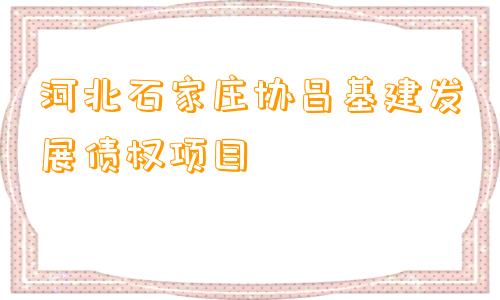 河北石家庄协昌基建发展债权项目